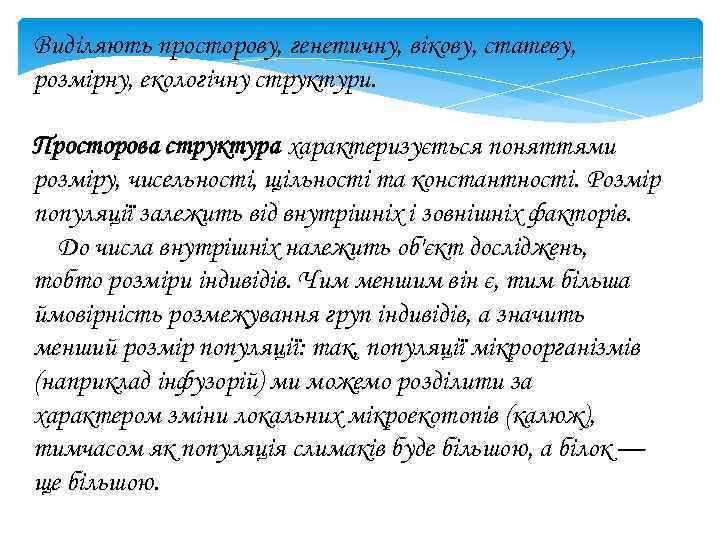 Виділяють просторову, генетичну, вікову, статеву, розмірну, екологічну структури.

Просторова структура характеризується поняттями розміру, чисельності, щільності та константності. Розмір популяції залежить від внутрішніх і зовнішніх факторів.

До числа внутрішніх належить об'єкт досліджень, тобто розміри індивідів. Чим меншим він є, тим більша ймовірність розмежування груп індивідів, а значить менший розмір популяції: так, популяції мікроорганізмів (наприклад інфузорій) ми можемо розділити за характером зміни локальних мікроекотопів (калюж), тимчасом як популяція слимаків буде більшою, а білок — ще більшою.